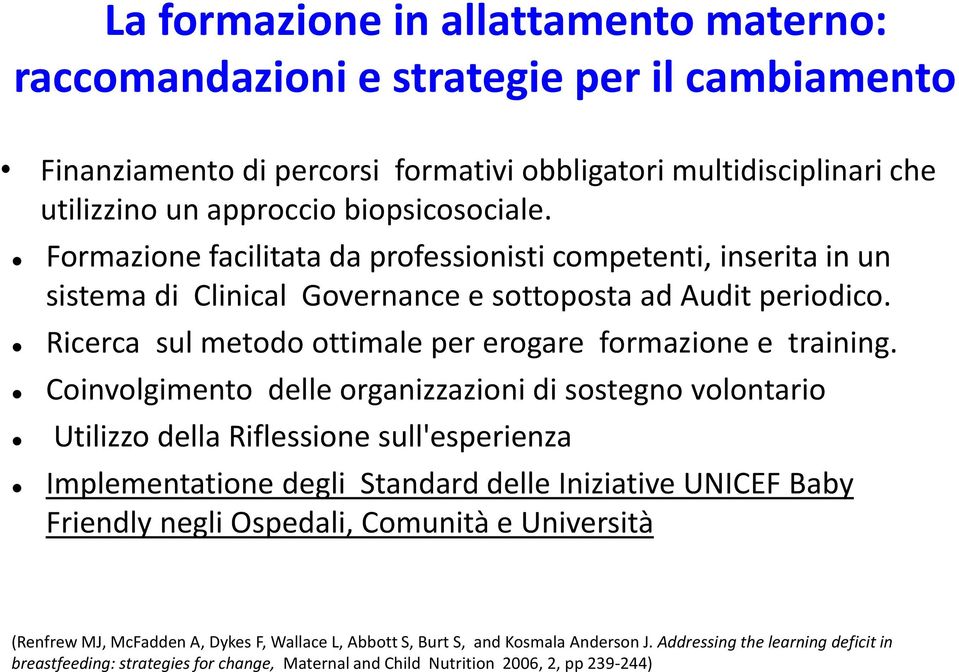 La formazione in allattamento materno: raccomandazioni e strategie per il cambiamento

• Finanziamento di percorsi formativi obbligatori multidisciplinari che utilizzino un approccio biopsicosociale.

• Formazione facilitata da professionisti competenti, inserita in un sistema di Clinical Governance e sottoposta ad Audit periodico.

• Ricerca sul metodo ottimale per erogare formazione e training.

• Coinvolgimento delle organizzazioni di sostegno volontario

• Utilizzo della Riflessione sull'esperienza

• Implementatione degli Standard delle Iniziative UNICEF Baby Friendly negli Ospedali, Comunità e Università

(Renfrew MJ, McFadden A, Dykes F, Wallace L, Abbott S, Burt S, and Kosmala Anderson J. Addressing the learning deficit in breastfeeding: strategies for change, Maternal and Child Nutrition 2006, 2, pp 239-244)